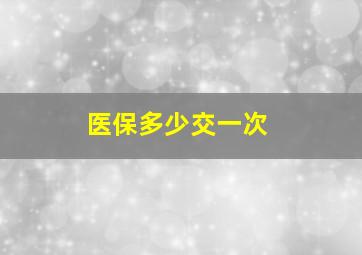 医保多少交一次